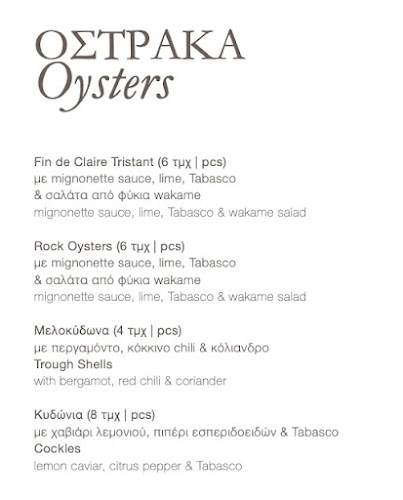 ΟΣΤΡΑΚΑ
Oysters

Fin de Claire Tristant (6 τμχ | pcs)
με mignonette sauce, lime, Tabasco & σαλάτα από φύκια wakame
mignonette sauce, lime, Tabasco & wakame salad

Rock Oysters (6 τμχ | pcs)
με mignonette sauce, lime, Tabasco & σαλάτα από φύκια wakame
mignonette sauce, lime, Tabasco & wakame salad

Μελοκύδωνα (4 τμχ | pcs)
με περγαμόντο, κόκκινο chili & κόλιανδρο
Trough Shells
with bergamot, red chili & coriander

Κυδώνια (8 τμχ | pcs)
με χαβιάρι λεμονιού, πιπέρι εσπεριδοειδών & Tabasco
Cockles
lemon caviar, citrus pepper & Tabasco